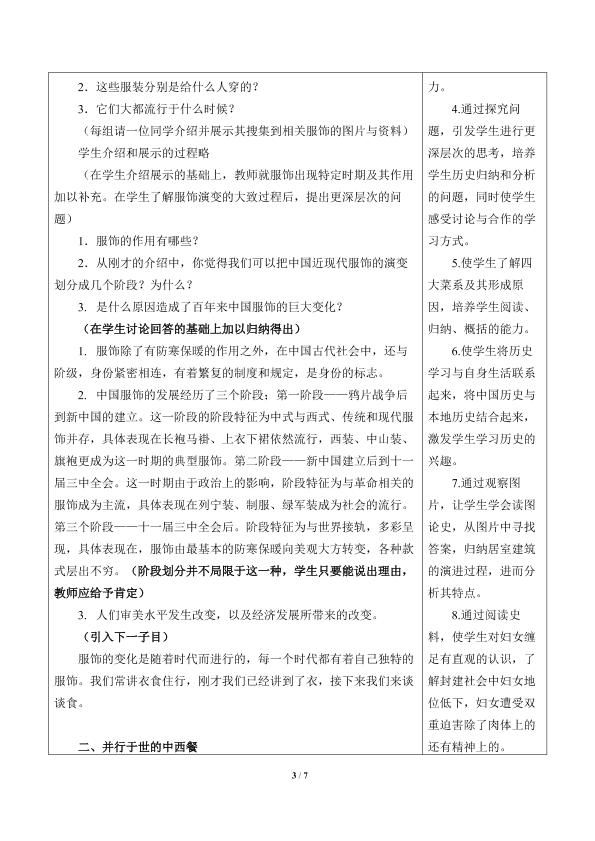 2．这些服装分别是给什么人穿的？

3．它们大都流行于什么时候？

（每组请一位同学介绍并展示其搜集到相关服饰的图片与资料）

学生介绍和展示的过程略

（在学生介绍展示的基础上，教师就服饰出现特定时期及其作用加以补充。在学生了解服饰演变的大致过程后，提出更深层次的问题）

1．服饰的作用有哪些？

2．从刚才的介绍中，你觉得我们可以把中国近现代服饰的演变划分成几个阶段？为什么？

3．是什么原因造成了百年来中国服饰的巨大变化？

（在学生讨论回答的基础上加以归纳得出）

1．服饰除了有防寒保暖的作用之外，在中国古代社会中，还与阶级，身份紧密相连，有着繁复的制度和规定，是身份的标志。

2．中国服饰的发展经历了三个阶段：第一阶段——鸦片战争后到新中国的建立。这一阶段的阶段特征为中式与西式、传统和现代服饰并存，具体表现在长袍马褂、上衣下裙依然流行，西装、中山装、旗袍更成为这一时期的典型服饰。第二阶段——新中国建立后到十一届三中全会。这一时期由于政治上的影响，阶段特征为与革命相关的服饰成为主流，具体表现在列宁装、制服、绿军装成为社会的流行。第三个阶段——十一届三中全会后。阶段特征为与世界接轨，多彩呈现，具体表现在，服饰由最基本的防寒保暖向美观大方转变，各种款式层出不穷。（阶段划分并不局限于这一种，学生只要能说出理由，教师应给予肯定）

3．人们审美水平发生改变，以及经济发展所带来的改变。

（引入下一子目）

服饰的变化是随着时代而进行的，每一个时代都有着自己独特的服饰。我们常讲衣食住行，刚才我们已经讲到了衣，接下来我们来谈谈食。

二、并行于世的中西餐

力。

4.通过探究问题，引发学生进行更深层次的思考，培养学生历史归纳和分析的问题，同时使学生感受讨论与合作的学习方式。

5.使学生了解四大菜系及其形成原因，培养学生阅读、归纳、概括的能力。

6.使学生将历史学习与自身生活联系起来，将中国历史与本地历史结合起来，激发学生学习历史的兴趣。

7.通过观察图片，让学生学会读图论史，从图片中寻找答案，归纳居室建筑的演进过程，进而分析其特点。

8.通过阅读史料，使学生对妇女缠足有直观的认识，了解封建社会中妇女地位低下，妇女遭受双重迫害除了肉体上的还有精神上的。

3 / 7